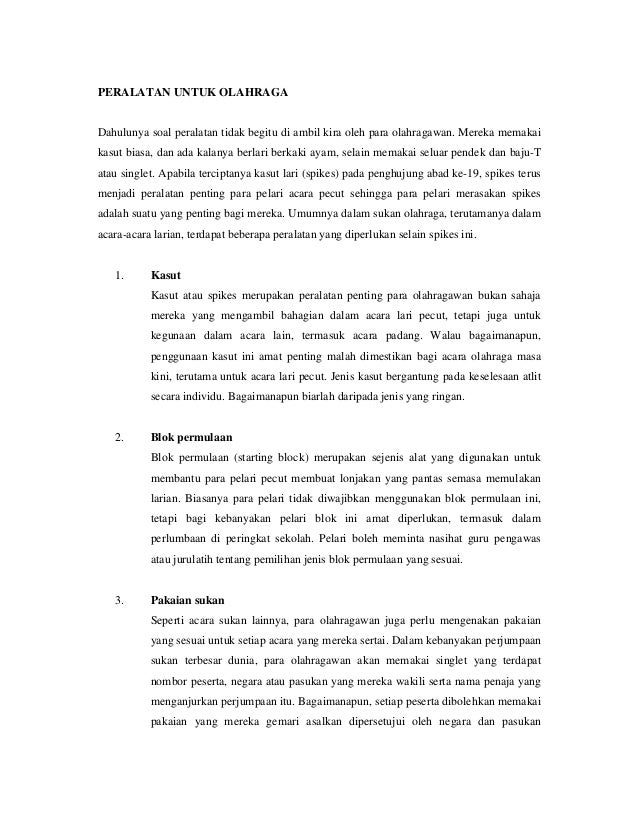 PERALATAN UNTUK OLAHRAGA

Dahulunya soal peralatan tidak begitu di ambil kira oleh para olahragawan. Mereka memakai kasut biasa, dan ada kalanya berlari berkaki ayam, selain memakai seluar pendek dan baju-T atau singlet. Apabila terciptanya kasut lari (spikes) pada penghujung abad ke-19, spikes terus menjadi peralatan penting para pelari acara pecut sehingga para pelari merasakan spikes adalah suatu yang penting bagi mereka. Umumnya dalam sukan olahraga, terutamanya dalam acara-acara larian, terdapat beberapa peralatan yang diperlukan selain spikes ini.

1. Kasut
Kasut atau spikes merupakan peralatan penting para olahragawan bukan sahaja mereka yang mengambil bahagian dalam acara lari pecut, tetapi juga untuk kegunaan dalam acara lain, termasuk acara padang. Walau bagaimanapun, penggunaan kasut ini amat penting malah dimestikan bagi acara olahraga masa kini, terutama untuk acara lari pecut. Jenis kasut bergantung pada keselesaan atlit secara individu. Bagaimanapun biarlah daripada jenis yang ringan.

2. Blok permulaan
Blok permulaan (starting block) merupakan sejenis alat yang digunakan untuk membantu para pelari pecut membuat lonjakan yang pantas semasa memulakan larian. Biasanya para pelari tidak diwajibkan menggunakan blok permulaan ini, tetapi bagi kebanyakan pelari blok ini amat diperlukan, termasuk dalam perlumbaan di peringkat sekolah. Pelari boleh meminta nasihat guru pengawas atau jurulatih tentang pemilihan jenis blok permulaan yang sesuai.

3. Pakaian sukan
Seperti acara sukan lainnya, para olahragawan juga perlu mengenakan pakaian yang sesuai untuk setiap acara yang mereka sertai. Dalam kebanyakan perjumpaan sukan terbesar dunia, para olahragawan akan memakai singlet yang terdapat nombor peserta, negara atau pasukan yang mereka wakili serta nama penaja yang menganjurkan perjumpaan itu. Bagaimanapun, setiap peserta dibolehkan memakai pakaian yang mereka gemari asalkan dipersetujui oleh negara dan pasukan